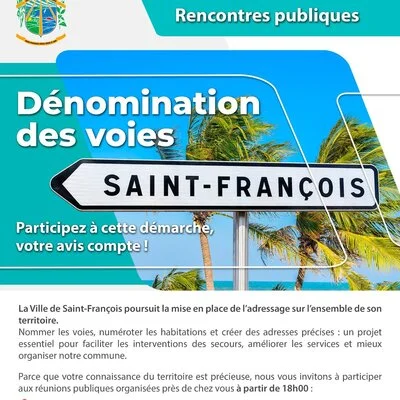 Rencontres publiques

Dénomination des voies

SAINT-FRANÇOIS

Participez à cette démarche, votre avis compte !

La Ville de Saint-François poursuit la mise en place de l'adressage sur l'ensemble de son territoire.
Nommer les voies, numéroter les habitations et créer des adresses précises : un projet essentiel pour faciliter les interventions des secours, améliorer les services et mieux organiser notre commune.

Parce que votre connaissance du territoire est précieuse, nous vous invitons à participer aux réunions publiques organisées près de chez vous à partir de 18h00 :